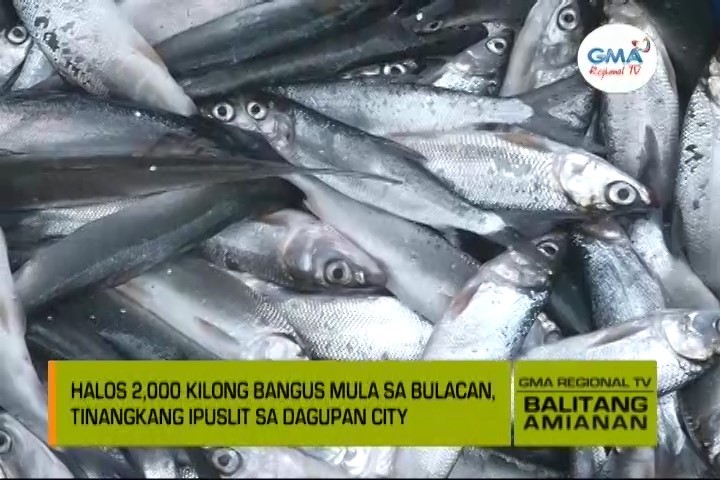 GMA Regional TV

HALOS 2,000 KILONG BANGUS MULA SA BULACAN, TINANGKANG IPUSLIT SA DAGUPAN CITY

GMA REGIONAL TV
BALITANG AMIANAN